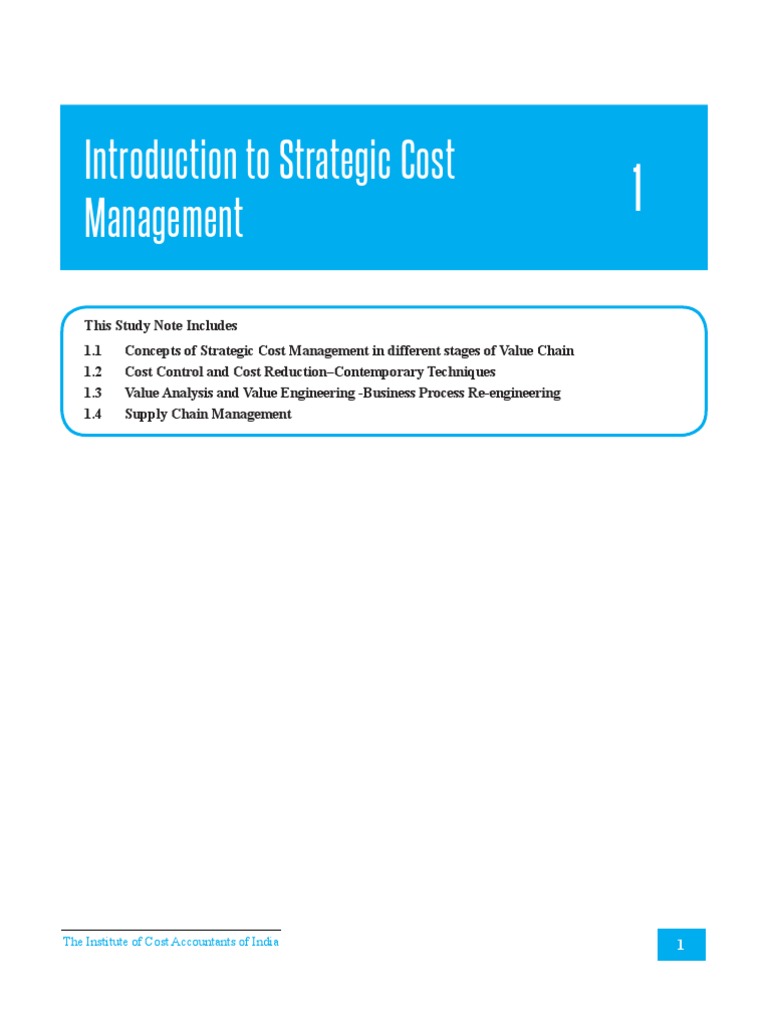 Introduction to Strategic Cost Management

1

This Study Note Includes

1.1 Concepts of Strategic Cost Management in different stages of Value Chain
1.2 Cost Control and Cost Reduction–Contemporary Techniques
1.3 Value Analysis and Value Engineering -Business Process Re-engineering
1.4 Supply Chain Management

The Institute of Cost Accountants of India

1